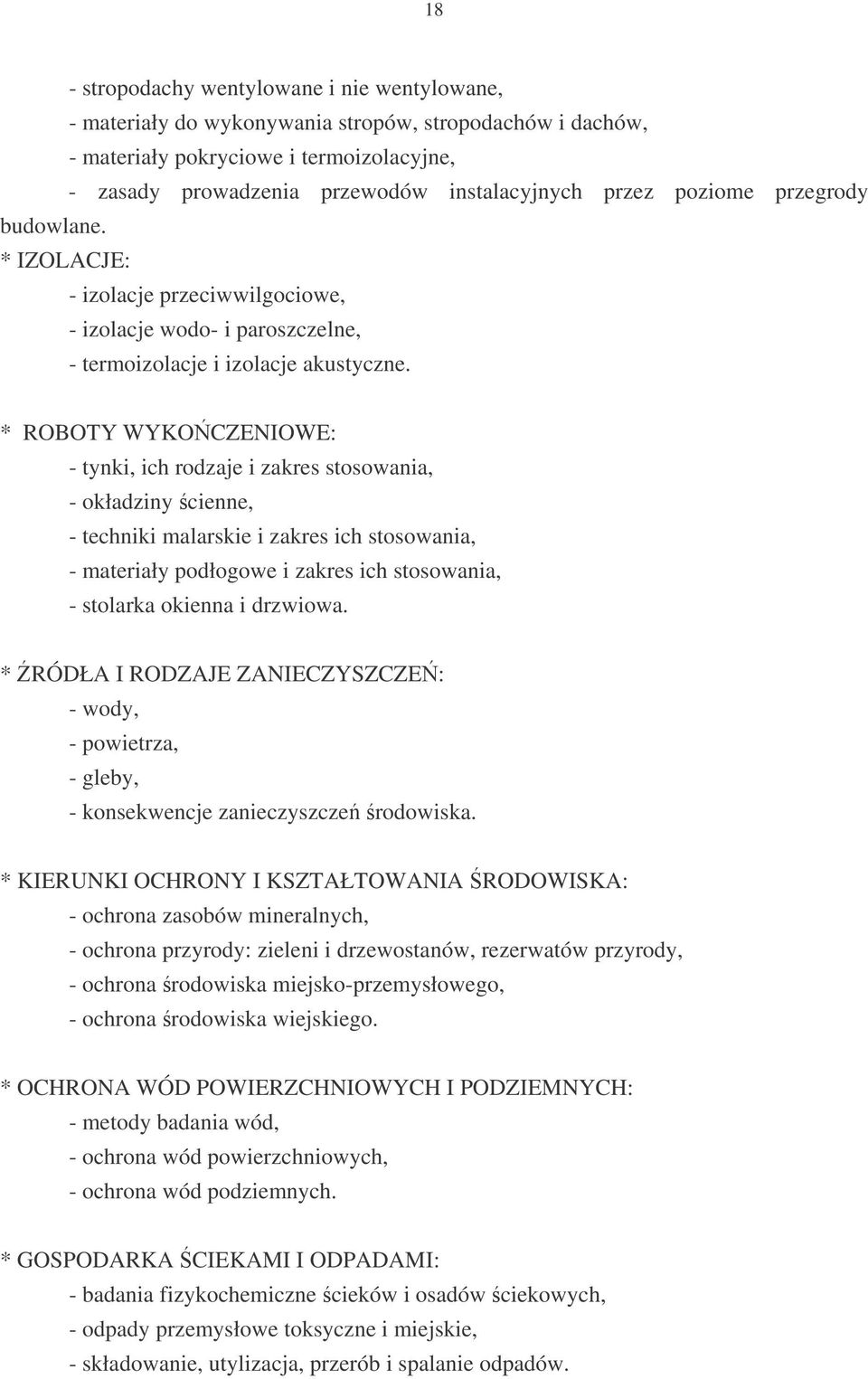 18

- stropodachy wentylowane i nie wentylowane,
- materiały do wykonywania stropów, stropodachów i dachów,
- materiały pokryciowe i termoizolacyjne,
- zasady prowadzenia przewodów instalacyjnych przez poziome przegrody budowlane.
* IZOLACJE:
- izolacje przeciwwilgociowe,
- izolacje wodo- i paroszczelne,
- termoizolacje i izolacje akustyczne.

* ROBOTY WYKOŃCZENIOWE:
- tynki, ich rodzaje i zakres stosowania,
- okładziny ścienne,
- techniki malarskie i zakres ich stosowania,
- materiały podłogowe i zakres ich stosowania,
- stolarka okienna i drzwiowa.

* ŹRÓDŁA I RODZAJE ZANIECZYSZCZEŃ:
- wody,
- powietrza,
- gleby,
- konsekwencje zanieczyszczeń środowiska.

* KIERUNKI OCHRONY I KSZTAŁTOWANIA ŚRODOWISKA:
- ochrona zasobów mineralnych,
- ochrona przyrody: zieleni i drzewostanów, rezerwatów przyrody,
- ochrona środowiska miejsko-przemysłowego,
- ochrona środowiska wiejskiego.

* OCHRONA WÓD POWIERZCHNIOWYCH I PODZIEMNYCH:
- metody badania wód,
- ochrona wód powierzchniowych,
- ochrona wód podziemnych.

* GOSPODARKA ŚCIEKAMI I ODPADAMI:
- badania fizykochemiczne ścieków i osadów ściekowych,
- odpady przemysłowe toksyczne i miejskie,
- składowanie, utylizacja, przerób i spalanie odpadów.